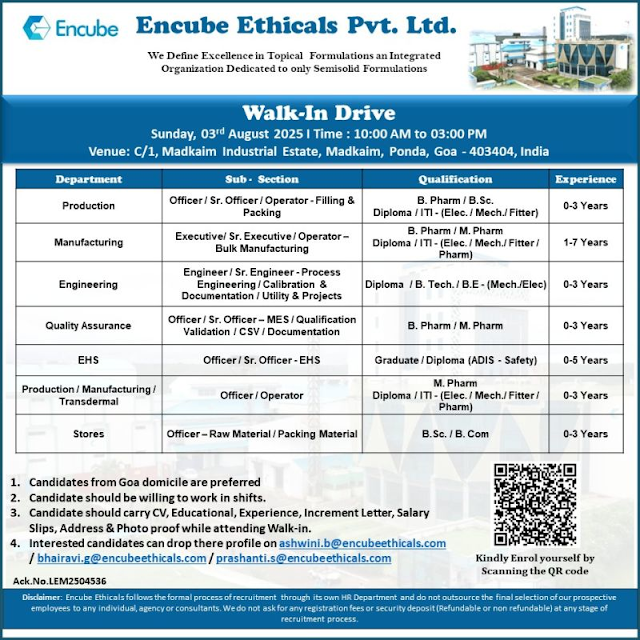 Encube

Encube Ethicals Pvt. Ltd.

We Define Excellence in Topical Formulations an Integrated Organization Dedicated to only Semisolid Formulations

Walk-In Drive

Sunday, 03$^{rd}$ August 2025 I Time : 10:00 AM to 03:00 PM

Venue: C/1, Madkaim Industrial Estate, Madkaim, Ponda, Goa - 403404, India

| Department | Sub - Section | Qualification | Experience |
|---|---|---|---|
| Production | Officer / Sr. Officer / Operator - Filling & Packing | B. Pharm / B.Sc. Diploma / ITI - (Elec. / Mech./ Fitter) | 0-3 Years |
| Manufacturing | Executive/ Sr. Executive / Operator – Bulk Manufacturing | B. Pharm / M. Pharm Diploma / ITI - (Elec. / Mech./ Fitter / Pharm) | 1-7 Years |
| Engineering | Engineer / Sr. Engineer - Process Engineering / Calibration & Documentation / Utility & Projects | Diploma / B. Tech. / B.E - (Mech./Elec) | 0-3 Years |
| Quality Assurance | Officer / Sr. Officer – MES / Qualification Validation / CSV / Documentation | B. Pharm / M. Pharm | 0-3 Years |
| EHS | Officer / Sr. Officer - EHS | Graduate / Diploma (ADIS - Safety) | 0-5 Years |
| Production / Manufacturing / Transdermal | Officer / Operator | M. Pharm Diploma / ITI - (Elec. / Mech./ Fitter / Pharm) | 0-3 Years |
| Stores | Officer – Raw Material / Packing Material | B.Sc. / B. Com | 0-3 Years |

1. Candidates from Goa domicile are preferred
2. Candidate should be willing to work in shifts.
3. Candidate should carry CV, Educational, Experience, Increment Letter, Salary Slips, Address & Photo proof while attending Walk-in.
4. Interested candidates can drop there profile on ashwini.b@encubeethicals.com / bhairavi.g@encubeethicals.com / prashanti.s@encubeethicals.com

Kindly Enrol yourself by Scanning the QR code

Ack.No.LEM2504536

Disclaimer: Encube Ethicals follows the formal process of recruitment through its own HR Department and do not outsource the final selection of our prospective employees to any individual, agency or consultants. We do not ask for any registration fees or security deposit (Refundable or non refundable) at any stage of recruitment process.